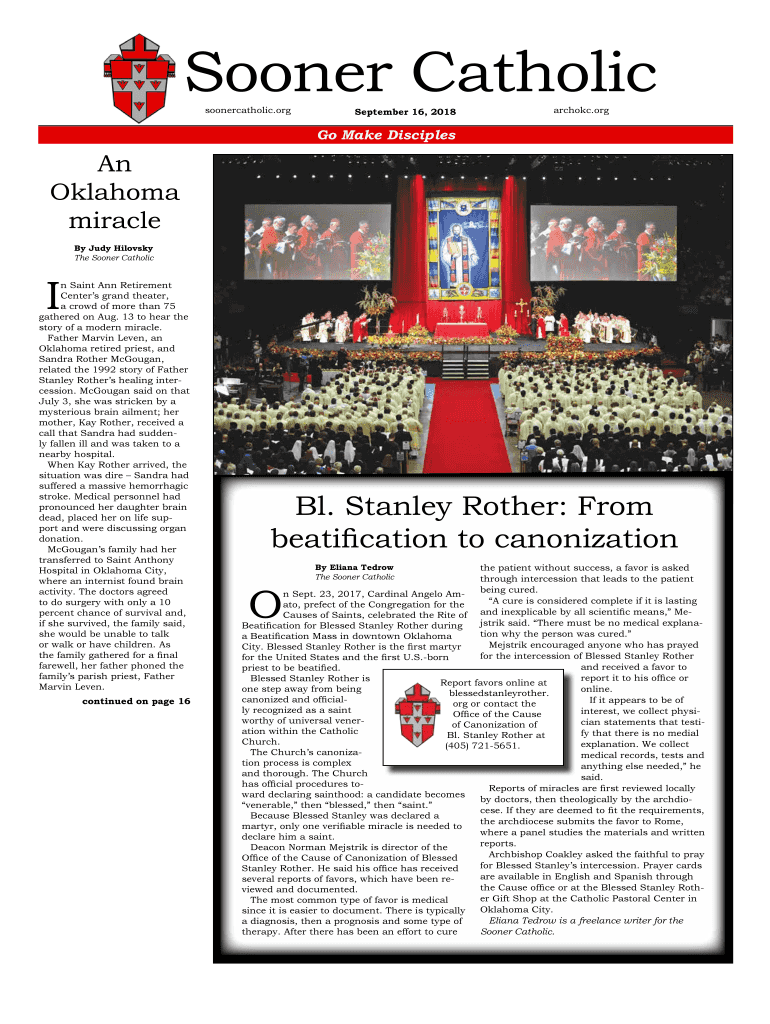 Sooner Catholic

soonercatholic.org September 16, 2018 archokc.org

Go Make Disciples

An Oklahoma miracle

By Judy Hilovsky
The Sooner Catholic

In Saint Ann Retirement Center's grand theater, a crowd of more than 75 gathered on Aug. 13 to hear the story of a modern miracle.

Father Marvin Leven, an Oklahoma retired priest, and Sandra Rother McGougan, related the 1992 story of Father Stanley Rother's healing intercession. McGougan said on that July 3, she was stricken by a mysterious brain ailment; her mother, Kay Rother, received a call that Sandra had suddenly fallen ill and was taken to a nearby hospital.

When Kay Rother arrived, the situation was dire – Sandra had suffered a massive hemorrhagic stroke. Medical personnel had pronounced her daughter brain dead, placed her on life support and were discussing organ donation.

McGougan's family had her transferred to Saint Anthony Hospital in Oklahoma City, where an internist found brain activity. The doctors agreed to do surgery with only a 10 percent chance of survival and, if she survived, the family said, she would be unable to talk or walk or have children. As the family gathered for a final farewell, her father phoned the family's parish priest, Father Marvin Leven.

continued on page 16

Bl. Stanley Rother: From beatification to canonization

By Eliana Tedrow
The Sooner Catholic

On Sept. 23, 2017, Cardinal Angelo Amato, prefect of the Congregation for the Causes of Saints, celebrated the Rite of Beatification for Blessed Stanley Rother during a Beatification Mass in downtown Oklahoma City. Blessed Stanley Rother is the first martyr for the United States and the first U.S.-born priest to be beatified.

Blessed Stanley Rother is one step away from being canonized and officially recognized as a saint worthy of universal veneration within the Catholic Church.

The Church's canonization process is complex and thorough. The Church has official procedures toward declaring sainthood: a candidate becomes "venerable," then "blessed," then "saint."

Because Blessed Stanley was declared a martyr, only one verifiable miracle is needed to declare him a saint.

Deacon Norman Mejstrik is director of the Office of the Cause of Canonization of Blessed Stanley Rother. He said his office has received several reports of favors, which have been reviewed and documented.

The most common type of favor is medical since it is easier to document. There is typically a diagnosis, then a prognosis and some type of therapy. After there has been an effort to cure the patient without success, a favor is asked through intercession that leads to the patient being cured.

"A cure is considered complete if it is lasting and inexplicable by all scientific means," Mejstrik said. "There must be no medical explanation why the person was cured."

Mejstrik encouraged anyone who has prayed for the intercession of Blessed Stanley Rother and received a favor to report it to his office or online.

If it appears to be of interest, we collect physician statements that testify that there is no medial explanation. We collect medical records, tests and anything else needed," he said.

Reports of miracles are first reviewed locally by doctors, then theologically by the archdiocese. If they are deemed to fit the requirements, the archdiocese submits the favor to Rome, where a panel studies the materials and written reports.

Archbishop Coakley asked the faithful to pray for Blessed Stanley's intercession. Prayer cards are available in English and Spanish through the Cause office or at the Blessed Stanley Rother Gift Shop at the Catholic Pastoral Center in Oklahoma City.

Eliana Tedrow is a freelance writer for the Sooner Catholic.

Report favors online at blessedstanleyrother.org or contact the Office of the Cause of Canonization of Bl. Stanley Rother at (405) 721-5651.